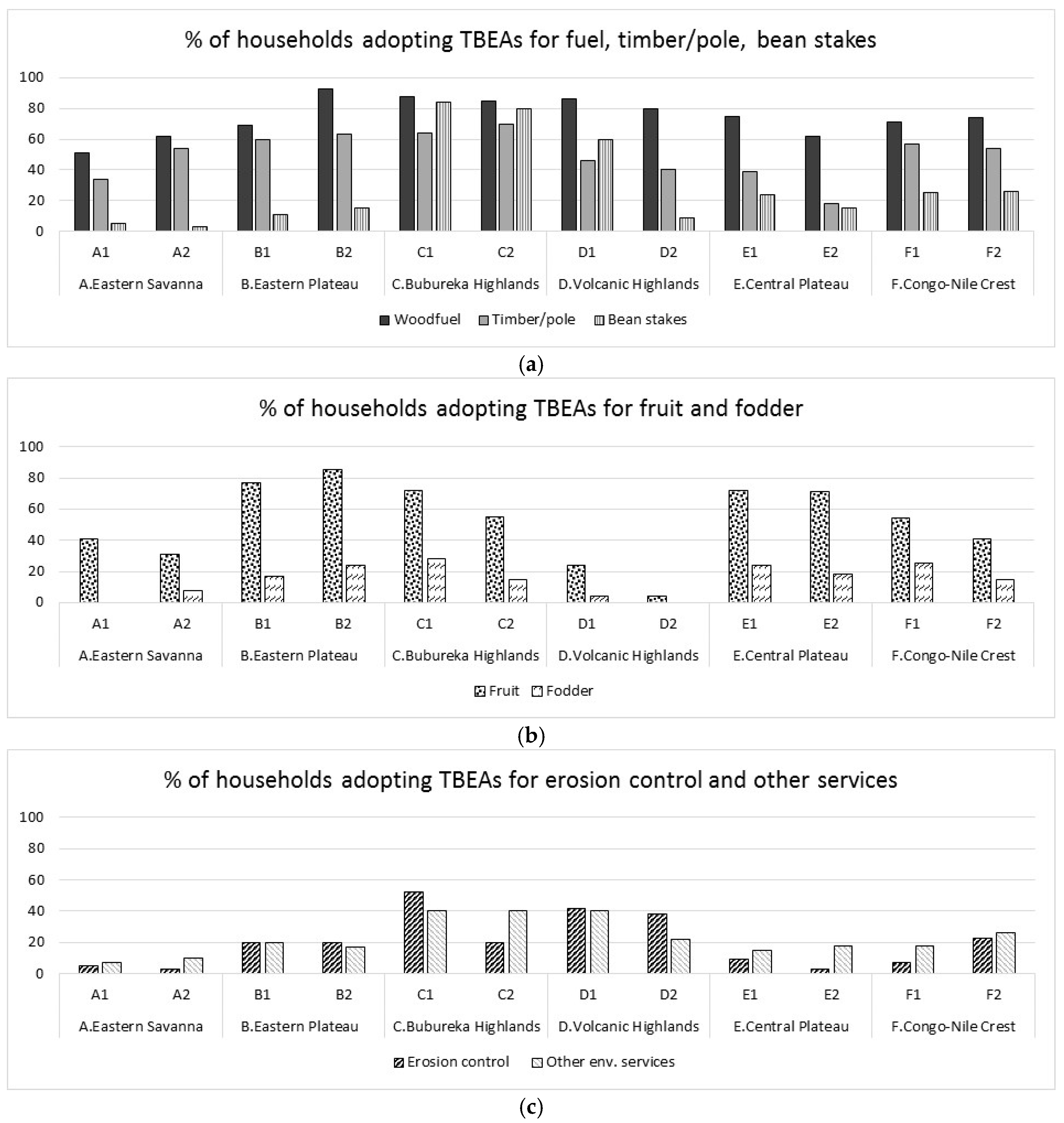 % of households adopting TBEAs for fuel, timber/pole, bean stakes

100
80
60
40
20
0

A1 A2 B1 B2 C1 C2 D1 D2 E1 E2 F1 F2

A.Eastern Savanna B.Eastern Plateau C.Bubureka Highlands D.Volcanic Highlands E.Central Plateau F.Congo-Nile Crest

Woodfuel Timber/pole Bean stakes

(a)

% of households adopting TBEAs for fruit and fodder

100
80
60
40
20
0

A1 A2 B1 B2 C1 C2 D1 D2 E1 E2 F1 F2

A.Eastern Savanna B.Eastern Plateau C.Bubureka Highlands D.Volcanic Highlands E.Central Plateau F.Congo-Nile Crest

Fruit Fodder

(b)

% of households adopting TBEAs for erosion control and other services

100
80
60
40
20
0

A1 A2 B1 B2 C1 C2 D1 D2 E1 E2 F1 F2

A.Eastern Savanna B.Eastern Plateau C.Bubureka Highlands D.Volcanic Highlands E.Central Plateau F.Congo-Nile Crest

Erosion control Other env. services

(c)